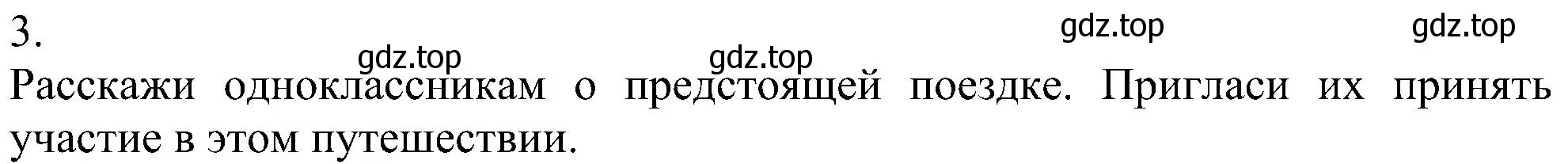 3.

gdz.top gdz.top gdz.top gdz.top

Расскажи одноклассникам о предстоящей поездке. Пригласи их принять участие в этом путешествии.